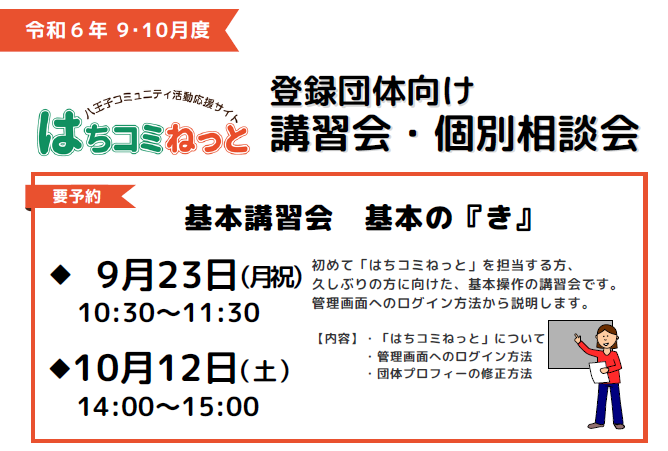 令和６年 9･10月度

八王子コミュニティ活動応援サイト
はちコミねっと

登録団体向け
講習会・個別相談会

要予約

基本講習会　基本の『き』

◆ 9月23日(月祝)
10:30～11:30

◆10月12日(土)
14:00～15:00

初めて「はちコミねっと」を担当する方、久しぶりの方に向けた、基本操作の講習会です。管理画面へのログイン方法から説明します。

【内容】・「はちコミねっと」について
・管理画面へのログイン方法
・団体プロフィーの修正方法